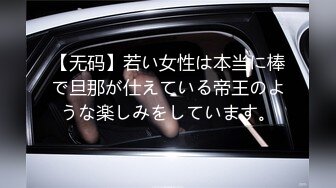 【无码】若い女性は本当に棒で旦那が仕えている帝王のような楽しみをしています。